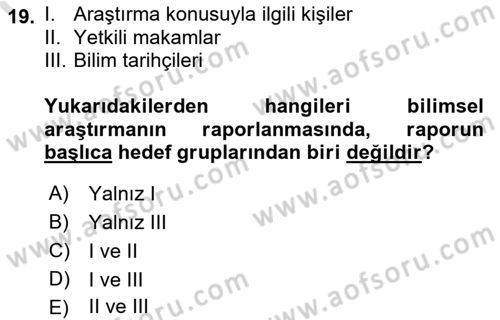 19. I. Araştırma konusuyla ilgili kişiler
II. Yetkili makamlar
III. Bilim tarihçileri

Yukarıdakilerden hangileri bilimsel araştırmanın raporlanmasında, raporun başlıca hedef gruplarından biri değildir?

A) Yalnız I
B) Yalnız III
C) I ve II
D) I ve III
E) II ve III

www.aofsoru.com